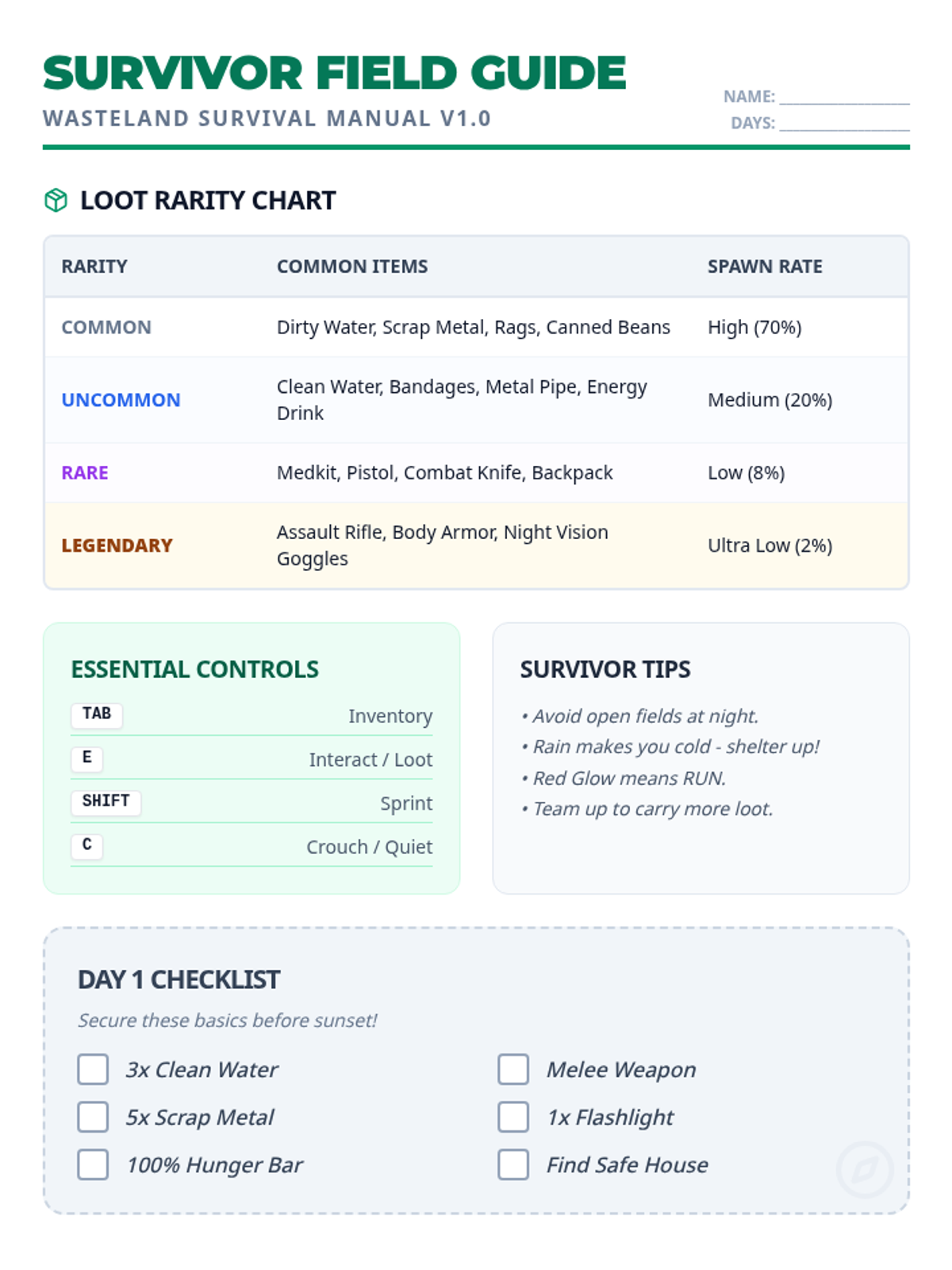 SURVIVOR FIELD GUIDE
WASTELAND SURVIVAL MANUAL V1.0

NAME: ____
DAYS: ____

LOOT RARITY CHART

| RARITY | COMMON ITEMS | SPAWN RATE |
|---|---|---|
| COMMON | Dirty Water, Scrap Metal, Rags, Canned Beans | High (70%) |
| UNCOMMON | Clean Water, Bandages, Metal Pipe, Energy Drink | Medium (20%) |
| RARE | Medkit, Pistol, Combat Knife, Backpack | Low (8%) |
| LEGENDARY | Assault Rifle, Body Armor, Night Vision Goggles | Ultra Low (2%) |

ESSENTIAL CONTROLS
TAB Inventory
E Interact / Loot
SHIFT Sprint
C Crouch / Quiet

SURVIVOR TIPS
• Avoid open fields at night.
• Rain makes you cold - shelter up!
• Red Glow means RUN.
• Team up to carry more loot.

DAY 1 CHECKLIST
Secure these basics before sunset!
☐ 3x Clean Water
☐ 5x Scrap Metal
☐ 100% Hunger Bar
☐ Melee Weapon
☐ 1x Flashlight
☐ Find Safe House